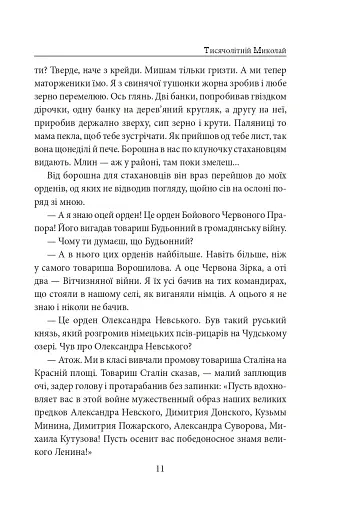 Тисячолітній Миколай

ти? Тверде, наче з крейди. Мишам тільки гризти. А ми тепер маторженики їмо. Я з свинячої тушонки жорна зробив і любе зерно перемелюю. Ось глянь. Дві банки, попробивав гвіздком дірочки, одну банку на дерев'яний кругляк, а другу на неї, приробив держално зверху, сип зерно і крути. Паляниці то мама пекла, щоб тебе зустрічати. Як прийшов од тебе лист, так вона щонеділі й пече. Борошна в нас по клуночку стахановцям видають. Млин — аж у районі, там поки змелеш...

Від борошна для стахановців він враз перейшов до моїх орденів, од яких не відводив погляду, щойно сів на ослоні поряд зі мною.

— А я знаю оцей орден! Це орден Бойового Червоного Прапора! Його вигадав товариш Будьонний в громадянську війну.

— Чому ти думаєш, що Будьонний?

— А в нього цих орденів найбільше. Навіть більше, ніж у самого товариша Ворошилова. А оце Червона Зірка, а оті два — Вітчизняної війни. Я їх усі бачив на тих командирах, що стояли в нашому селі, як виганяли німців. А оцього я не знаю і ніколи не бачив.

— Це орден Олександра Невського. Був такий руський князь, який розгромив німецьких псів-рицарів на Чудському озері. Чув про Олександра Невського?

— Атож. Ми в класі вивчали промову товариша Сталіна на Красній площі. Товариш Сталін сказав, — малий заплющив очі, задер голову і протарабанив без запинки: «Пусть вдохновляет вас в этой войне мужественный образ наших великих предков Александра Невского, Димитрия Донского, Кузьмы Минина, Димитрия Пожарского, Александра Суворова, Михаила Кутузова! Пусть осенит вас победоносное знамя великого Ленина!»

11